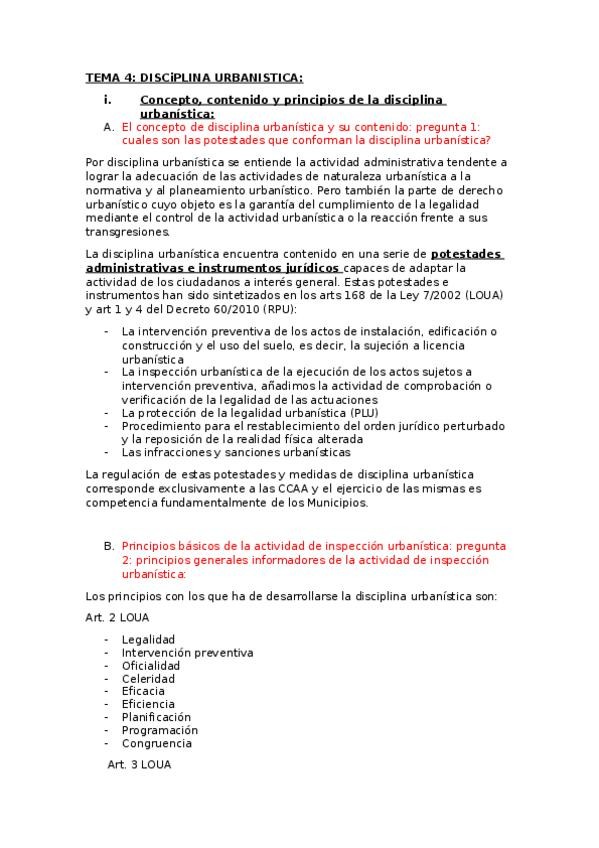 TEMA 4: DISCiPLINA URBANISTICA:

i. Concepto, contenido y principios de la disciplina urbanística:

A. El concepto de disciplina urbanística y su contenido: pregunta 1: cuales son las potestades que conforman la disciplina urbanística?

Por disciplina urbanística se entiende la actividad administrativa tendente a lograr la adecuación de las actividades de naturaleza urbanística a la normativa y al planeamiento urbanístico. Pero también la parte de derecho urbanístico cuyo objeto es la garantía del cumplimiento de la legalidad mediante el control de la actividad urbanística o la reacción frente a sus transgresiones.

La disciplina urbanística encuentra contenido en una serie de potestades administrativas e instrumentos jurídicos capaces de adaptar la actividad de los ciudadanos a interés general. Estas potestades e instrumentos han sido sintetizados en los arts 168 de la Ley 7/2002 (LOUA) y art 1 y 4 del Decreto 60/2010 (RPU):

- La intervención preventiva de los actos de instalación, edificación o construcción y el uso del suelo, es decir, la sujeción a licencia urbanística
- La inspección urbanística de la ejecución de los actos sujetos a intervención preventiva, añadimos la actividad de comprobación o verificación de la legalidad de las actuaciones
- La protección de la legalidad urbanística (PLU)
- Procedimiento para el restablecimiento del orden jurídico perturbado y la reposición de la realidad física alterada
- Las infracciones y sanciones urbanísticas

La regulación de estas potestades y medidas de disciplina urbanística corresponde exclusivamente a las CCAA y el ejercicio de las mismas es competencia fundamentalmente de los Municipios.

B. Principios básicos de la actividad de inspección urbanística: pregunta 2: principios generales informadores de la actividad de inspección urbanística:

Los principios con los que ha de desarrollarse la disciplina urbanística son:

Art. 2 LOUA

- Legalidad
- Intervención preventiva
- Oficialidad
- Celeridad
- Eficacia
- Eficiencia
- Planificación
- Programación
- Congruencia

Art. 3 LOUA